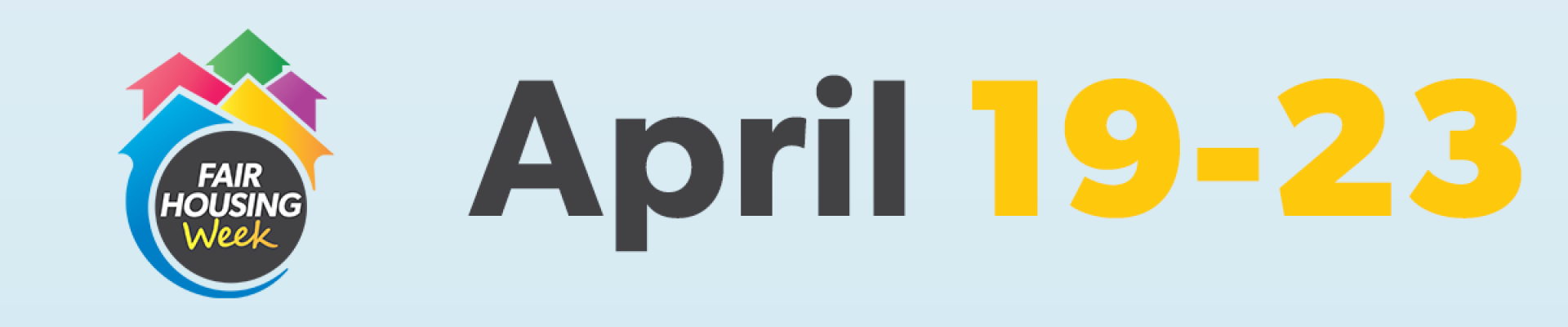 FAIR HOUSING Week

April 19-23